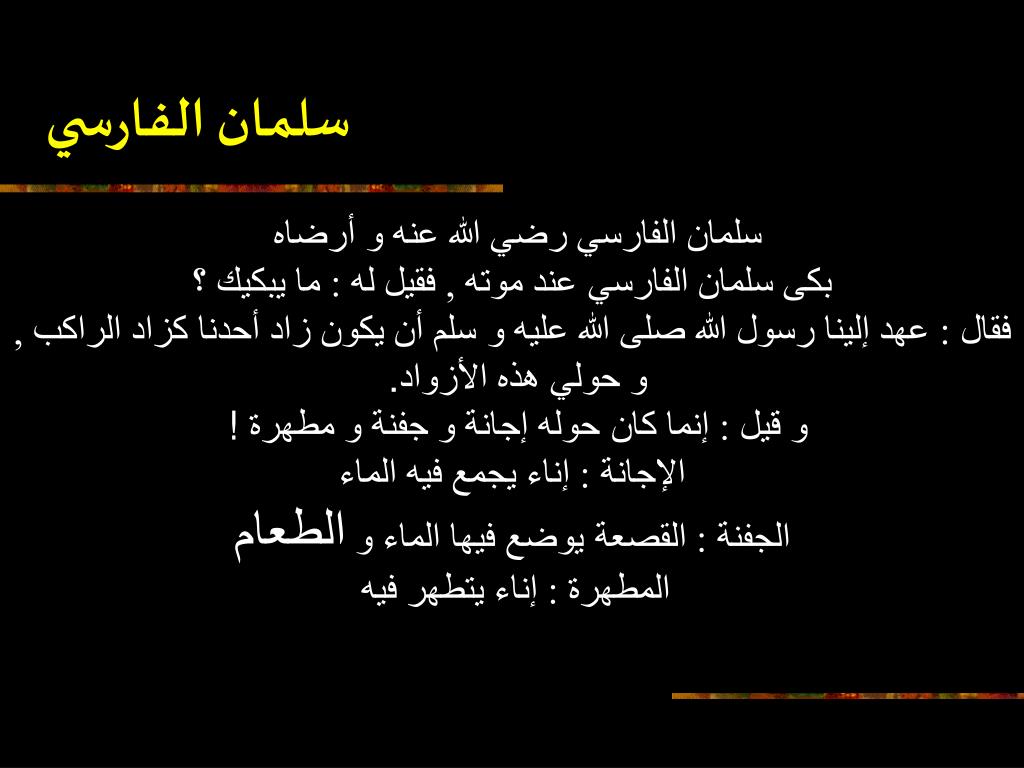 سلمان الفارسي

سلمان الفارسي رضي الله عنه و أرضاه
بكى سلمان الفارسي عند موته , فقيل له : ما يبكيك ؟
فقال : عهد إلينا رسول الله صلى الله عليه و سلم أن يكون زاد أحدنا كزاد الراكب , و حولي هذه الأزواد.
و قيل : إنما كان حوله إجانة و جفنة و مطهرة !
الإجانة : إناء يجمع فيه الماء
الجفنة : القصعة يوضع فيها الماء و الطعام
المطهرة : إناء يتطهر فيه